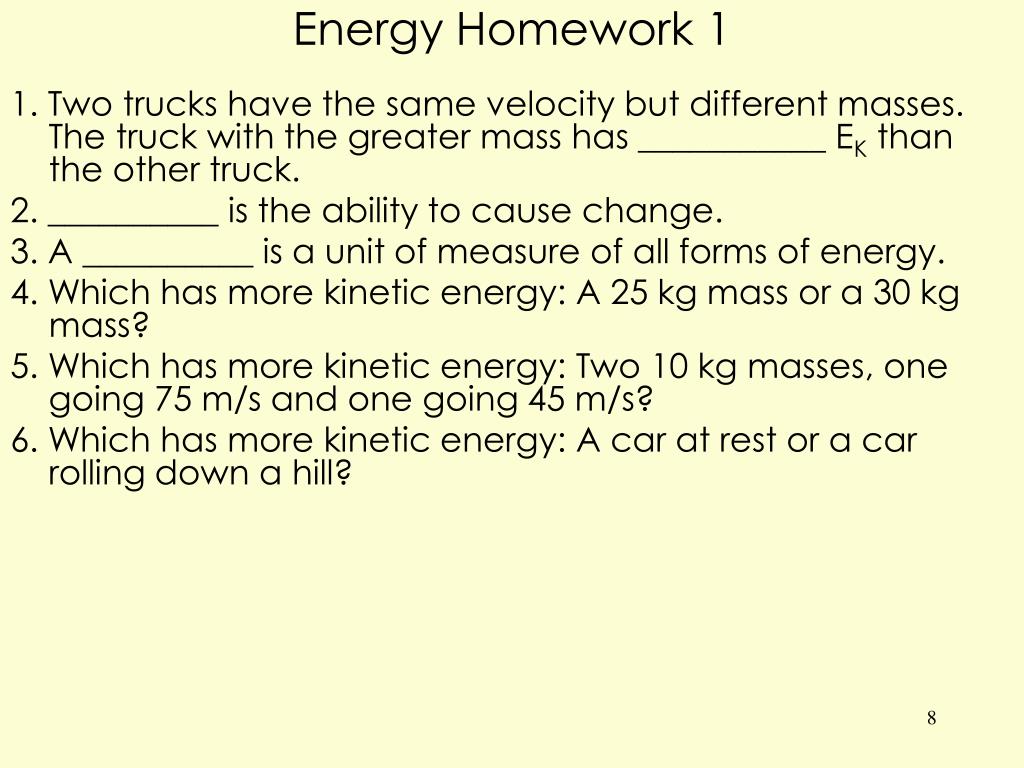 Energy Homework 1

1. Two trucks have the same velocity but different masses. The truck with the greater mass has ___________ $E_K$ than the other truck.

2. __________ is the ability to cause change.

3. A __________ is a unit of measure of all forms of energy.

4. Which has more kinetic energy: A 25 kg mass or a 30 kg mass?

5. Which has more kinetic energy: Two 10 kg masses, one going 75 m/s and one going 45 m/s?

6. Which has more kinetic energy: A car at rest or a car rolling down a hill?

8